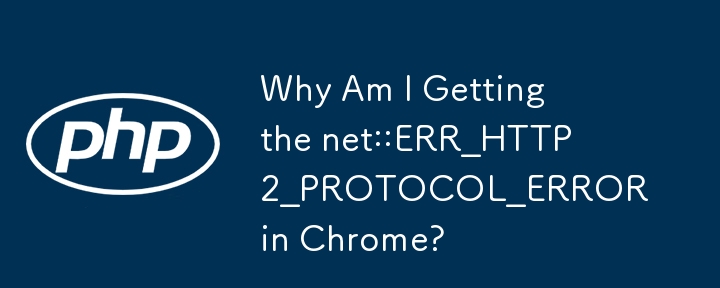 php

Why Am I Getting the net::ERR_HTTP2_PROTOCOL_ERROR in Chrome?